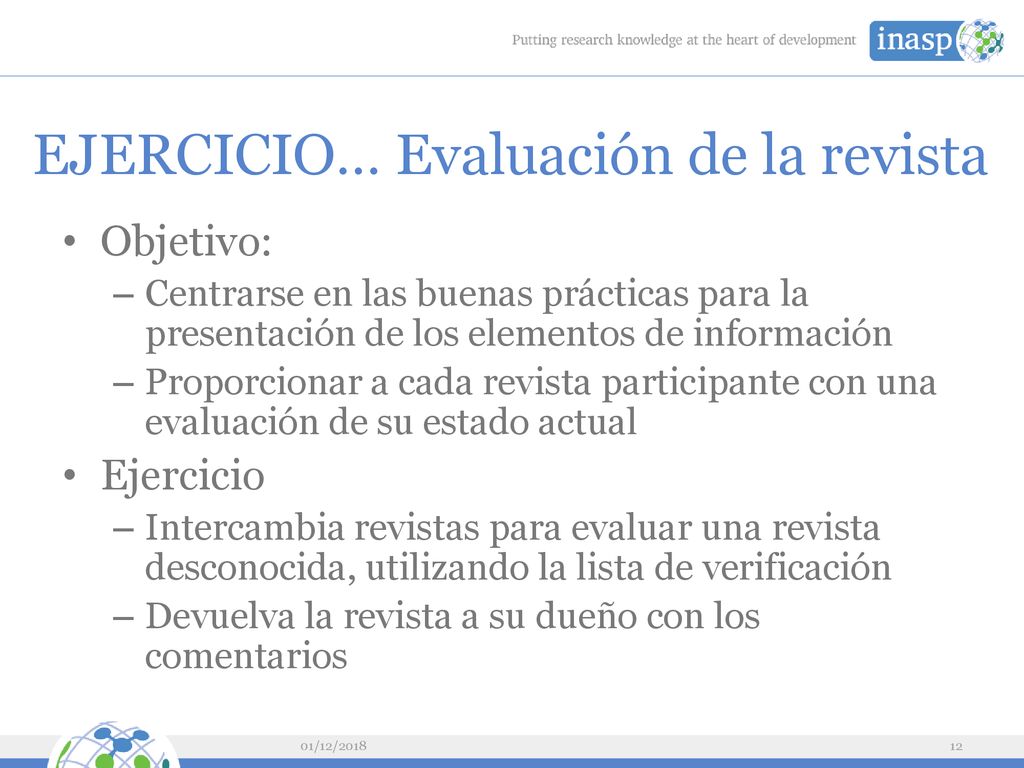 Putting research knowledge at the heart of development

inasp

EJERCICIO… Evaluación de la revista

• Objetivo:
– Centrarse en las buenas prácticas para la presentación de los elementos de información
– Proporcionar a cada revista participante con una evaluación de su estado actual

• Ejercicio
– Intercambia revistas para evaluar una revista desconocida, utilizando la lista de verificación
– Devuelva la revista a su dueño con los comentarios

01/12/2018

12